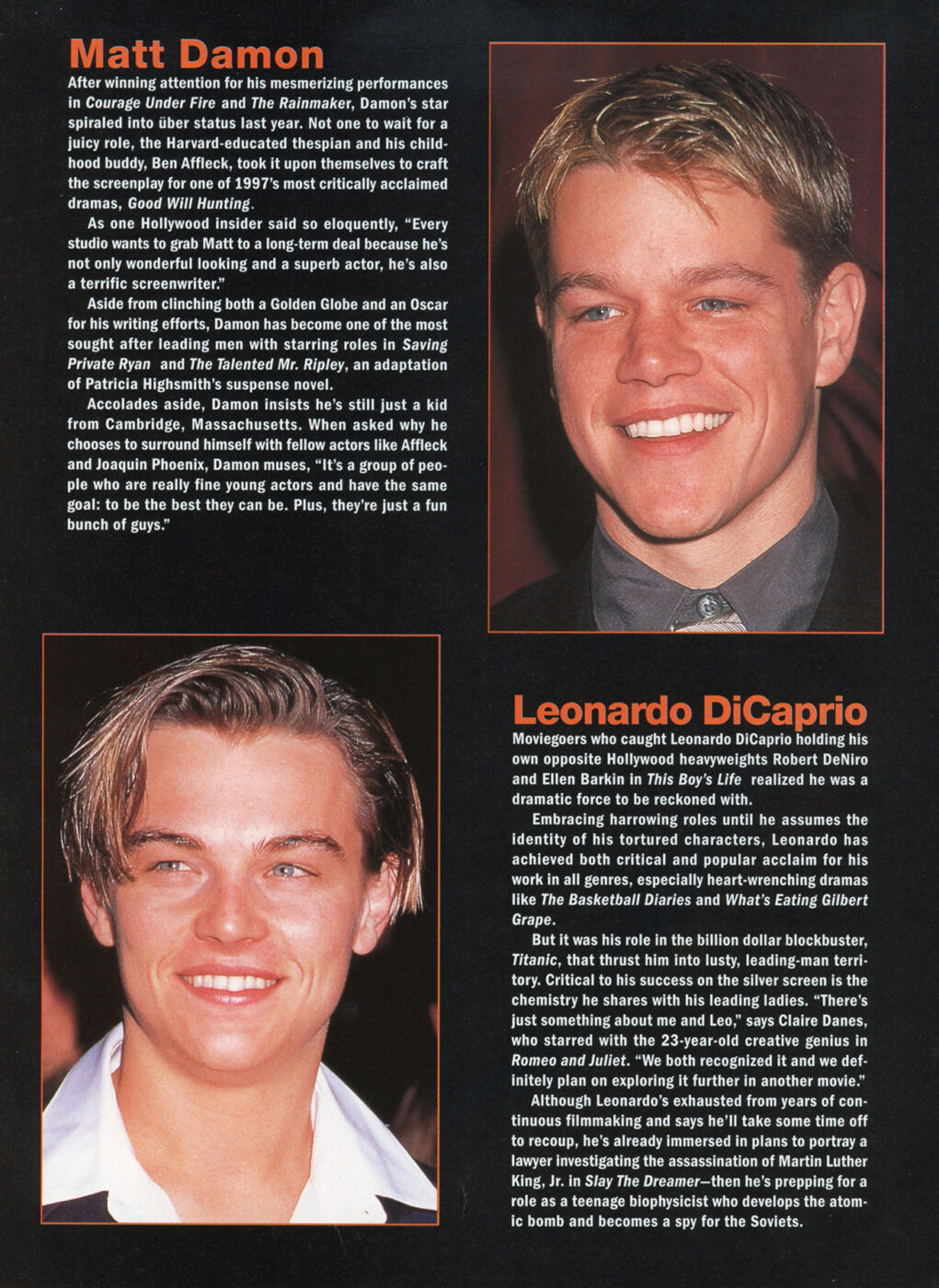 Matt Damon

After winning attention for his mesmerizing performances in Courage Under Fire and The Rainmaker, Damon's star spiraled into über status last year. Not one to wait for a juicy role, the Harvard-educated thespian and his childhood buddy, Ben Affleck, took it upon themselves to craft the screenplay for one of 1997's most critically acclaimed dramas, Good Will Hunting.

As one Hollywood insider said so eloquently, "Every studio wants to grab Matt to a long-term deal because he's not only wonderful looking and a superb actor, he's also a terrific screenwriter."

Aside from clinching both a Golden Globe and an Oscar for his writing efforts, Damon has become one of the most sought after leading men with starring roles in Saving Private Ryan and The Talented Mr. Ripley, an adaptation of Patricia Highsmith's suspense novel.

Accolades aside, Damon insists he's still just a kid from Cambridge, Massachusetts. When asked why he chooses to surround himself with fellow actors like Affleck and Joaquin Phoenix, Damon muses, "It's a group of people who are really fine young actors and have the same goal: to be the best they can be. Plus, they're just a fun bunch of guys."

Leonardo DiCaprio

Moviegoers who caught Leonardo DiCaprio holding his own opposite Hollywood heavyweights Robert DeNiro and Ellen Barkin in This Boy's Life realized he was a dramatic force to be reckoned with.

Embracing harrowing roles until he assumes the identity of his tortured characters, Leonardo has achieved both critical and popular acclaim for his work in all genres, especially heart-wrenching dramas like The Basketball Diaries and What's Eating Gilbert Grape.

But it was his role in the billion dollar blockbuster, Titanic, that thrust him into lusty, leading-man territory. Critical to his success on the silver screen is the chemistry he shares with his leading ladies. "There's just something about me and Leo," says Claire Danes, who starred with the 23-year-old creative genius in Romeo and Juliet. "We both recognized it and we definitely plan on exploring it further in another movie."

Although Leonardo's exhausted from years of continuous filmmaking and says he'll take some time off to recoup, he's already immersed in plans to portray a lawyer investigating the assassination of Martin Luther King, Jr. in Slay The Dreamer—then he's prepping for a role as a teenage biophysicist who develops the atomic bomb and becomes a spy for the Soviets.